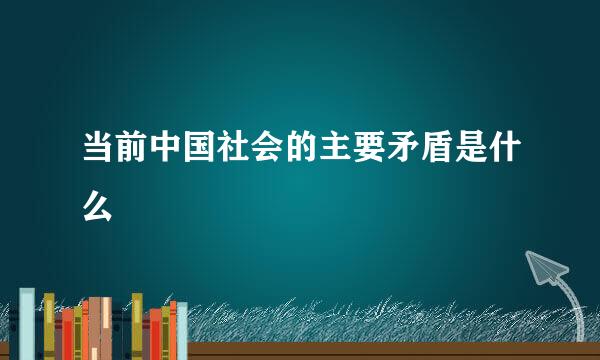 当前中国社会的主要矛盾是什么